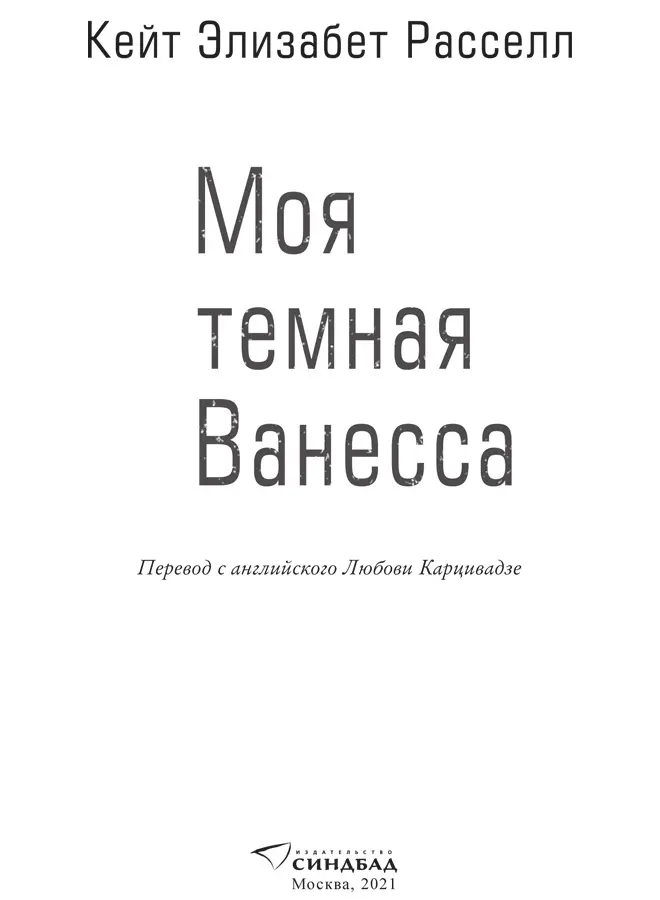 Кейт Элизабет Расселл

Моя
темная
Ванесса

Перевод с английского Любови Карцивадзе

ИЗДАТЕЛЬСТВО
СИНДБАД
Москва, 2021